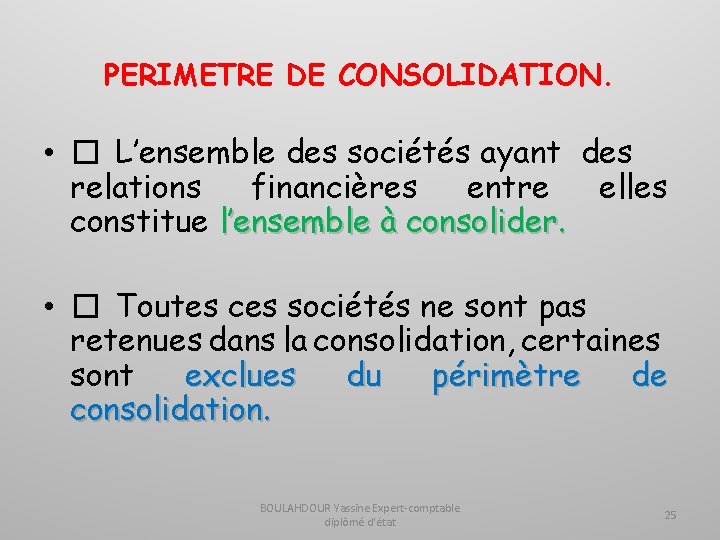 PERIMETRE DE CONSOLIDATION.

• □ L'ensemble des sociétés ayant des relations financières entre elles constitue l'ensemble à consolider.

• □ Toutes ces sociétés ne sont pas retenues dans la consolidation, certaines sont exclues du périmètre de consolidation.

BOULAHDOUR Yassine Expert-comptable diplômé d'état

25